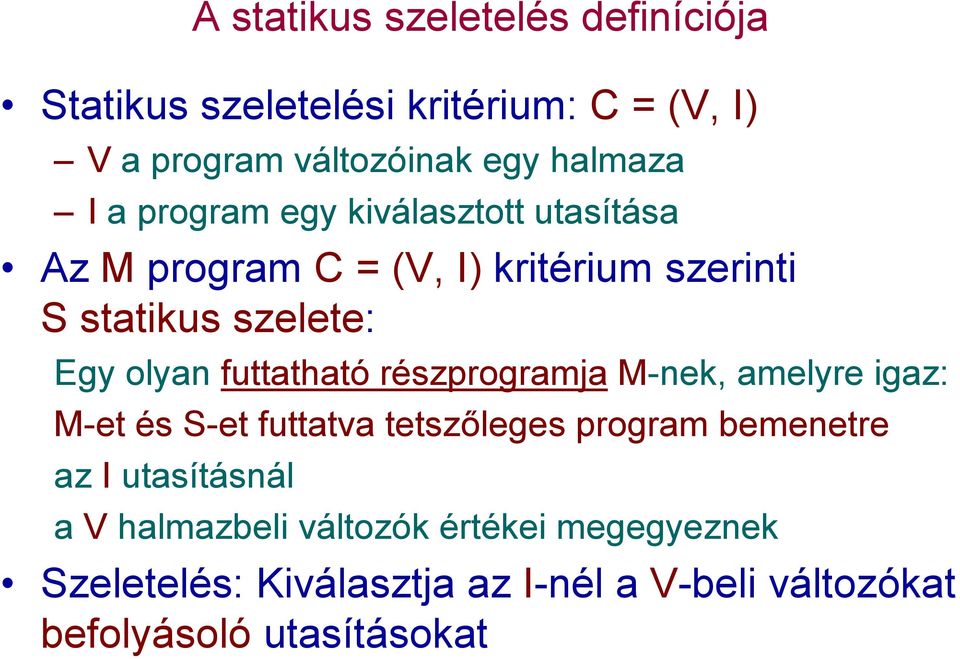 A statikus szeletelés definíciója

• Statikus szeletelési kritérium: C = (V, I)

– V a program változóinak egy halmaza

– I a program egy kiválasztott utasítása

• Az M program C = (V, I) kritérium szerinti S statikus szelete:

Egy olyan futtatható részprogramja M-nek, amelyre igaz:

M-et és S-et futtatva tetszőleges program bemenetre

az I utasításnál

a V halmazbeli változók értékei megegyeznek

• Szeletelés: Kiválasztja az I-nél a V-beli változókat befolyásoló utasításokat